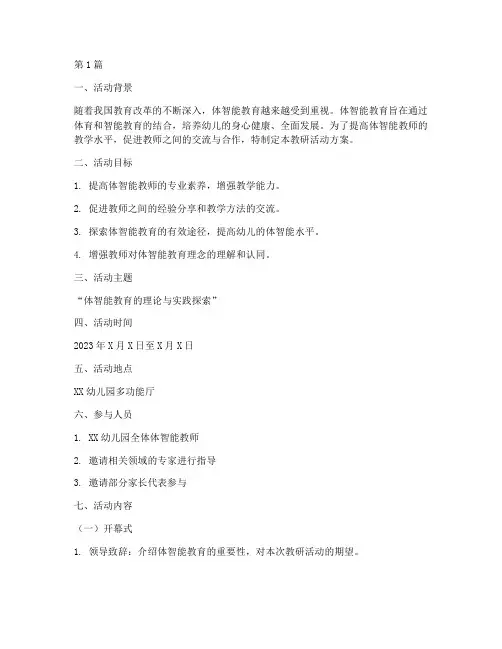 第1篇

一、活动背景

随着我国教育改革的不断深入，体智能教育越来越受到重视。体智能教育旨在通过体育和智能教育的结合，培养幼儿的身心健康、全面发展。为了提高体智能教师的教学水平，促进教师之间的交流与合作，特制定本教研活动方案。

二、活动目标

1. 提高体智能教师的专业素养，增强教学能力。

2. 促进教师之间的经验分享和教学方法的交流。

3. 探索体智能教育的有效途径，提高幼儿的体智能水平。

4. 增强教师对体智能教育理念的理解和认同。

三、活动主题

“体智能教育的理论与实践探索”

四、活动时间

2023年X月X日至X月X日

五、活动地点

XX幼儿园多功能厅

六、参与人员

1. XX幼儿园全体体智能教师

2. 邀请相关领域的专家进行指导

3. 邀请部分家长代表参与

七、活动内容

（一）开幕式

1. 领导致辞：介绍体智能教育的重要性，对本次教研活动的期望。